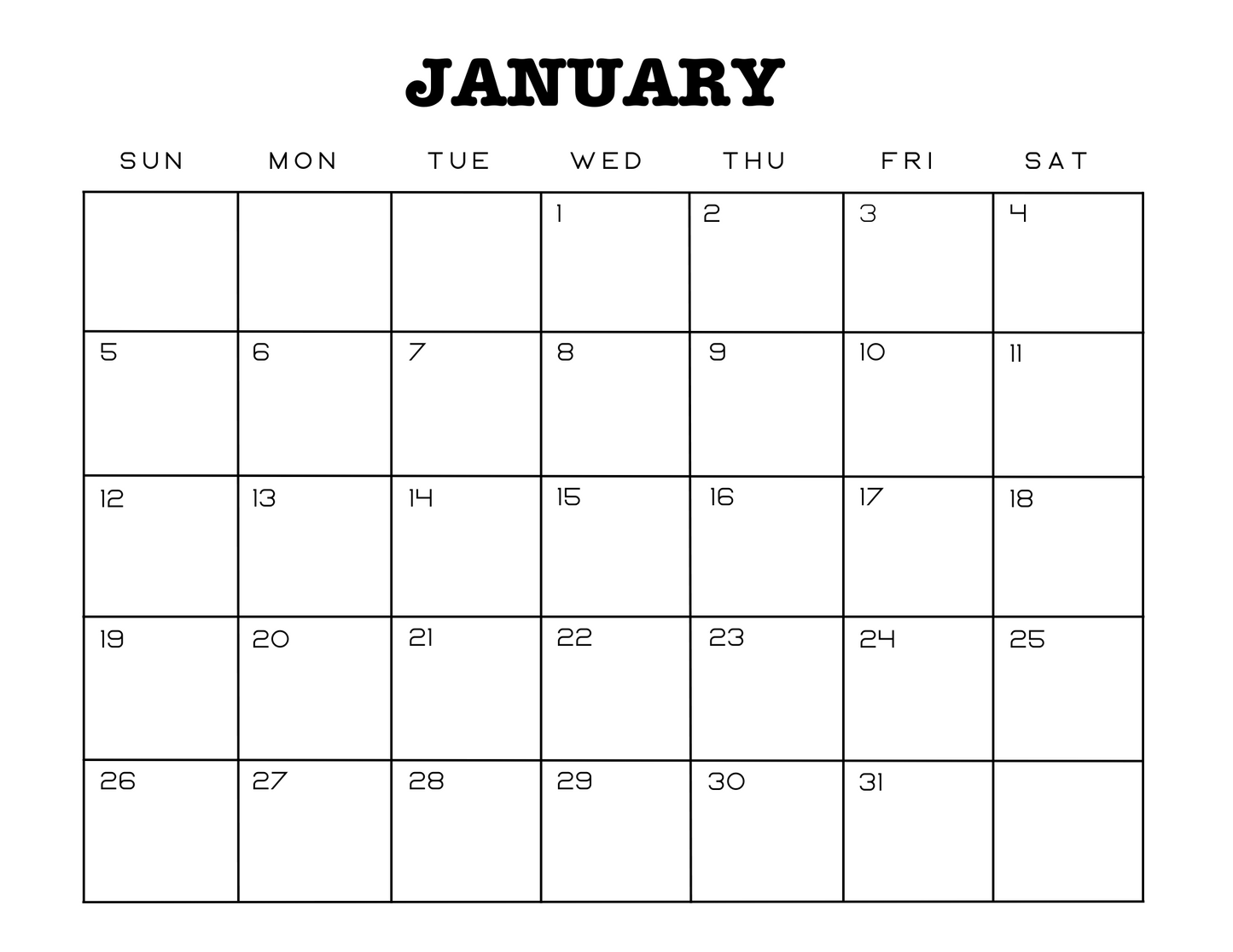 JANUARY

| SUN | MON | TUE | WED | THU | FRI | SAT |
|---|---|---|---|---|---|---|
| | | | 1 | 2 | 3 | 4 |
| 5 | 6 | 7 | 8 | 9 | 10 | 11 |
| 12 | 13 | 14 | 15 | 16 | 17 | 18 |
| 19 | 20 | 21 | 22 | 23 | 24 | 25 |
| 26 | 27 | 28 | 29 | 30 | 31 | |